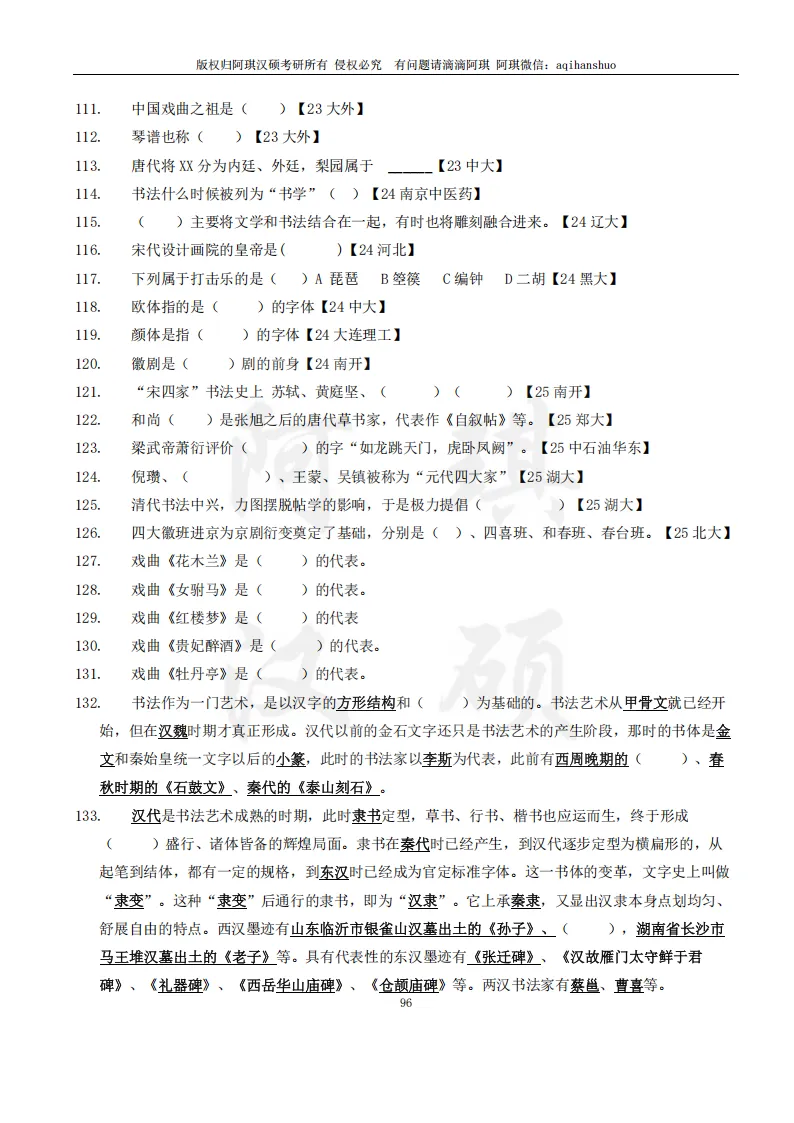 版权归阿琪汉硕考研所有 侵权必究 有问题请滴滴阿琪 阿琪微信：aqihanshuo

111. 中国戏曲之祖是（ ）【23 大外】
112. 琴谱也称（ ）【23 大外】
113. 唐代将 XX 分为内廷、外廷，梨园属于 ______【23 中大】
114. 书法什么时候被列为“书学”（ ）【24 南京中医药】
115. （ ）主要将文学和书法结合在一起，有时也将雕刻融合进来。【24 辽大】
116. 宋代设计画院的皇帝是( )【24 河北】
117. 下列属于打击乐的是（ ）A 琵琶 B 箜篌 C 编钟 D 二胡【24 黑大】
118. 欧体指的是（ ）的字体【24 中大】
119. 颜体是指（ ）的字体【24 大连理工】
120. 徽剧是（ ）剧的前身【24 南开】
121. “宋四家”书法史上 苏轼、黄庭坚、（ ）（ ）【25 南开】
122. 和尚（ ）是张旭之后的唐代草书家，代表作《自叙帖》等。【25 郑大】
123. 梁武帝萧衍评价（ ）的字“如龙跳天门，虎卧凤阙”。【25 中石油华东】
124. 倪瓒、（ ）、王蒙、吴镇被称为“元代四大家”【25 湖大】
125. 清代书法中兴，力图摆脱帖学的影响，于是极力提倡（ ）【25 湖大】
126. 四大徽班进京为京剧衍变奠定了基础，分别是（ ）、四喜班、和春班、春台班。【25 北大】
127. 戏曲《花木兰》是（ ）的代表。
128. 戏曲《女驸马》是（ ）的代表。
129. 戏曲《红楼梦》是（ ）的代表
130. 戏曲《贵妃醉酒》是（ ）的代表。
131. 戏曲《牡丹亭》是（ ）的代表。
132. 书法作为一门艺术，是以汉字的方形结构和（ ）为基础的。书法艺术从甲骨文就已经开始，但在汉魏时期才真正形成。汉代以前的金石文字还只是书法艺术的产生阶段，那时的书体是金文和秦始皇统一文字以后的小篆，此时的书法家以李斯为代表，此前有西周晚期的（ ）、春秋时期的《石鼓文》、秦代的《泰山刻石》。
133. 汉代是书法艺术成熟的时期，此时隶书定型，草书、行书、楷书也应运而生，终于形成（ ）盛行、诸体皆备的辉煌局面。隶书在秦代时已经产生，到汉代逐步定型为横扁形的，从起笔到结体，都有一定的规格，到东汉时已经成为官定标准字体。这一书体的变革，文字史上叫做“隶变”。这种“隶变”后通行的隶书，即为“汉隶”。它上承秦隶，又显出汉隶本身点划均匀、舒展自由的特点。西汉墨迹有山东临沂市银雀山汉墓出土的《孙子》、（ ），湖南省长沙市马王堆汉墓出土的《老子》等。具有代表性的东汉墨迹有《张迁碑》、《汉故雁门太守鲜于君碑》、《礼器碑》、《西岳华山庙碑》、《仓颉庙碑》等。两汉书法家有蔡邕、曹喜等。
96